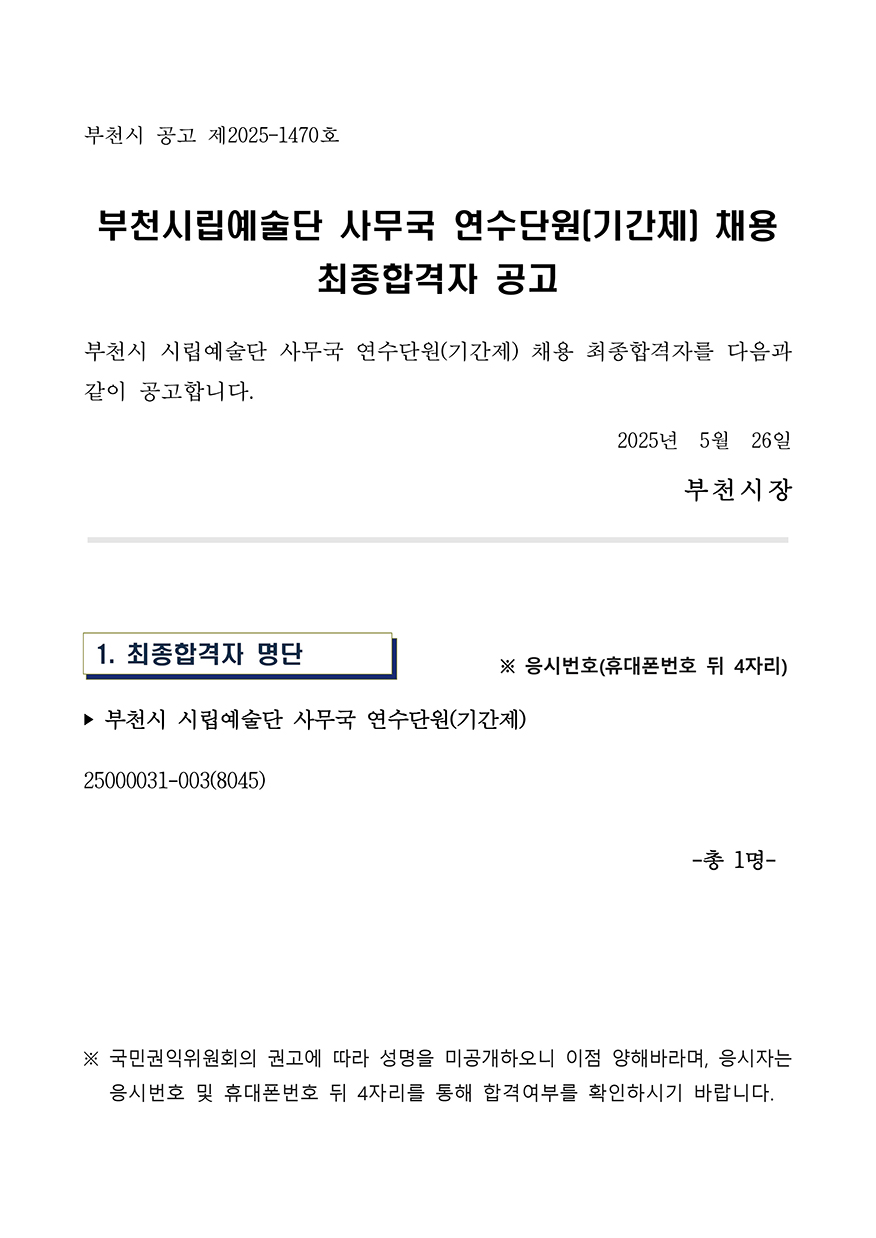 부천시 공고 제2025-1470호

부천시립예술단 사무국 연수단원(기간제) 채용 최종합격자 공고

부천시 시립예술단 사무국 연수단원(기간제) 채용 최종합격자를 다음과 같이 공고합니다.

2025년 5월 26일

부천시장

1. 최종합격자 명단

※ 응시번호(휴대폰번호 뒤 4자리)

▶ 부천시 시립예술단 사무국 연수단원(기간제)

25000031-003(8045)

-총 1명-

※ 국민권익위원회의 권고에 따라 성명을 미공개하오니 이점 양해바라며, 응시자는 응시번호 및 휴대폰번호 뒤 4자리를 통해 합격여부를 확인하시기 바랍니다.